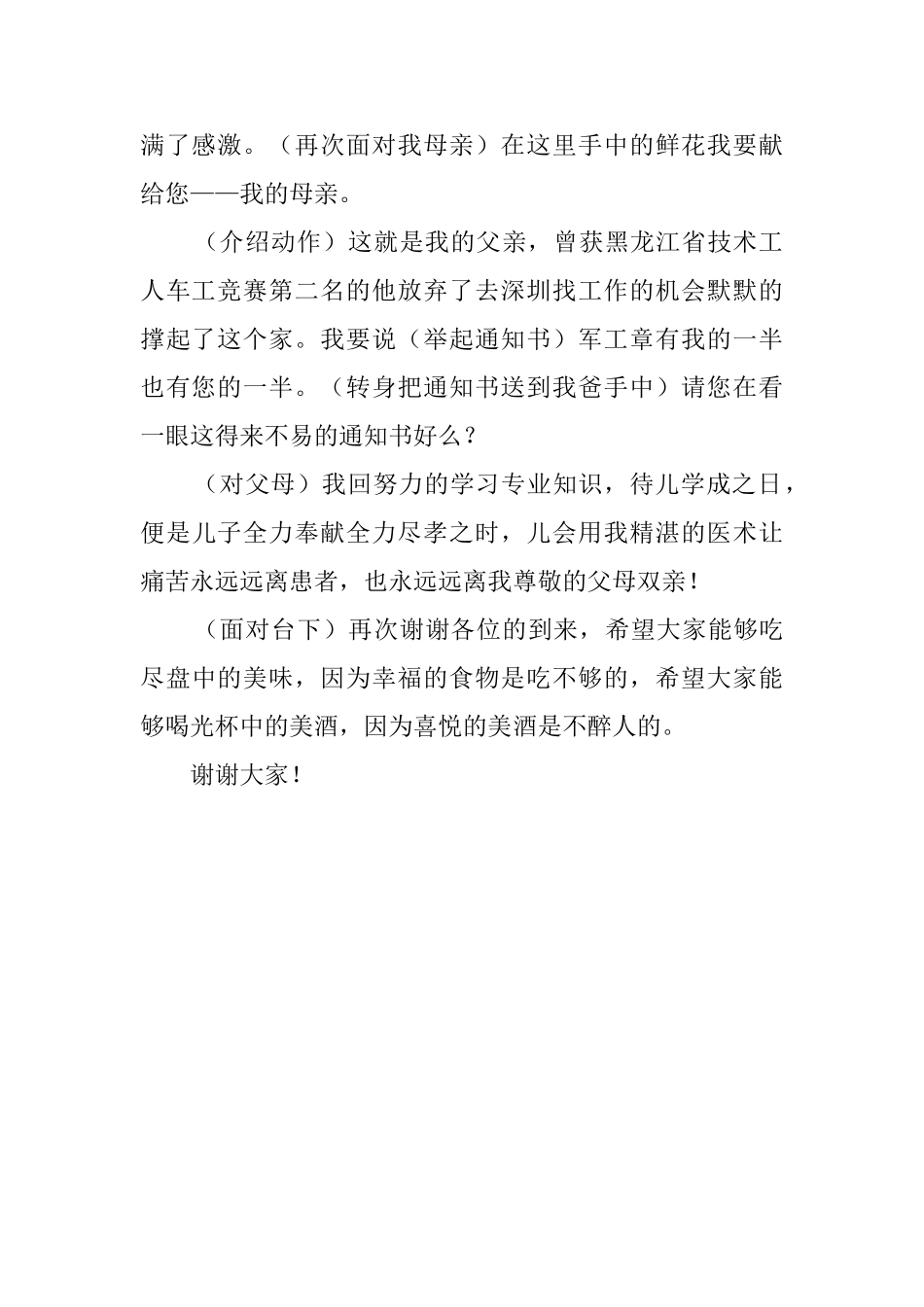 满了感激。（再次面对我母亲）在这里手中的鲜花我要献给您——我的母亲。

（介绍动作）这就是我的父亲，曾获黑龙江省技术工人车工竞赛第二名的他放弃了去深圳找工作的机会默默的撑起了这个家。我要说（举起通知书）军工章有我的一半也有您的一半。（转身把通知书送到我爸手中）请您在看一眼这得来不易的通知书好么？

（对父母）我回努力的学习专业知识，待儿学成之日，便是儿子全力奉献全力尽孝之时，儿会用我精湛的医术让痛苦永远远离患者，也永远远离我尊敬的父母双亲！

（面对台下）再次谢谢各位的到来，希望大家能够吃尽盘中的美味，因为幸福的食物是吃不够的，希望大家能够喝光杯中的美酒，因为喜悦的美酒是不醉人的。

谢谢大家！